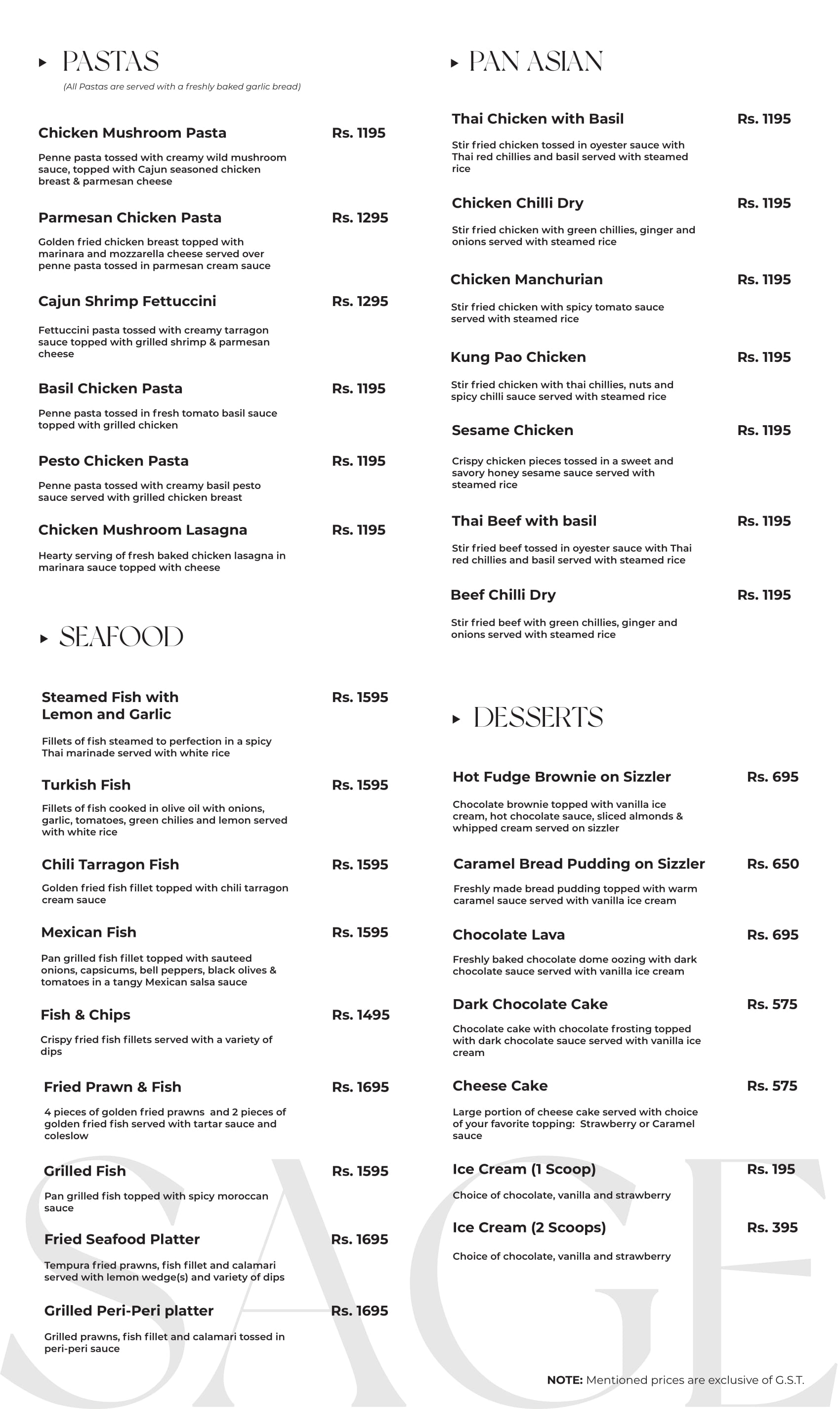 PASTAS

(All Pastas are served with a freshly baked garlic bread)

Chicken Mushroom Pasta Rs. 1195

Penne pasta tossed with creamy wild mushroom sauce, topped with Cajun seasoned chicken breast & parmesan cheese

Parmesan Chicken Pasta Rs. 1295

Golden fried chicken breast topped with marinara and mozzarella cheese served over penne pasta tossed in parmesan cream sauce

Cajun Shrimp Fettuccini Rs. 1295

Fettuccini pasta tossed with creamy tarragon sauce topped with grilled shrimp & parmesan cheese

Basil Chicken Pasta Rs. 1195

Penne pasta tossed in fresh tomato basil sauce topped with grilled chicken

Pesto Chicken Pasta Rs. 1195

Penne pasta tossed with creamy basil pesto sauce served with grilled chicken breast

Chicken Mushroom Lasagna Rs. 1195

Hearty serving of fresh baked chicken lasagna in marinara sauce topped with cheese

SEAFOOD

Steamed Fish with Lemon and Garlic Rs. 1595

Fillets of fish steamed to perfection in a spicy Thai marinade served with white rice

Turkish Fish Rs. 1595

Fillets of fish cooked in olive oil with onions, garlic, tomatoes, green chilies and lemon served with white rice

Chili Tarragon Fish Rs. 1595

Golden fried fish fillet topped with chili tarragon cream sauce

Mexican Fish Rs. 1595

Pan grilled fish fillet topped with sauteed onions, capsicums, bell peppers, black olives & tomatoes in a tangy Mexican salsa sauce

Fish & Chips Rs. 1495

Crispy fried fish fillets served with a variety of dips

Fried Prawn & Fish Rs. 1695

4 pieces of golden fried prawns and 2 pieces of golden fried fish served with tartar sauce and coleslow

Grilled Fish Rs. 1595

Pan grilled fish topped with spicy moroccan sauce

Fried Seafood Platter Rs. 1695

Tempura fried prawns, fish fillet and calamari served with lemon wedge(s) and variety of dips

Grilled Peri-Peri platter Rs. 1695

Grilled prawns, fish fillet and calamari tossed in peri-peri sauce

PAN ASIAN

Thai Chicken with Basil Rs. 1195

Stir fried chicken tossed in oyester sauce with Thai red chillies and basil served with steamed rice

Chicken Chilli Dry Rs. 1195

Stir fried chicken with green chillies, ginger and onions served with steamed rice

Chicken Manchurian Rs. 1195

Stir fried chicken with spicy tomato sauce served with steamed rice

Kung Pao Chicken Rs. 1195

Stir fried chicken with thai chillies, nuts and spicy chilli sauce served with steamed rice

Sesame Chicken Rs. 1195

Crispy chicken pieces tossed in a sweet and savory honey sesame sauce served with steamed rice

Thai Beef with basil Rs. 1195

Stir fried beef tossed in oyester sauce with Thai red chillies and basil served with steamed rice

Beef Chilli Dry Rs. 1195

Stir fried beef with green chillies, ginger and onions served with steamed rice

DESSERTS

Hot Fudge Brownie on Sizzler Rs. 695

Chocolate brownie topped with vanilla ice cream, hot chocolate sauce, sliced almonds & whipped cream served on sizzler

Caramel Bread Pudding on Sizzler Rs. 650

Freshly made bread pudding topped with warm caramel sauce served with vanilla ice cream

Chocolate Lava Rs. 695

Freshly baked chocolate dome oozing with dark chocolate sauce served with vanilla ice cream

Dark Chocolate Cake Rs. 575

Chocolate cake with chocolate frosting topped with dark chocolate sauce served with vanilla ice cream

Cheese Cake Rs. 575

Large portion of cheese cake served with choice of your favorite topping: Strawberry or Caramel sauce

Ice Cream (1 Scoop) Rs. 195

Choice of chocolate, vanilla and strawberry

Ice Cream (2 Scoops) Rs. 395

Choice of chocolate, vanilla and strawberry

SAGE

NOTE: Mentioned prices are exclusive of G.S.T.